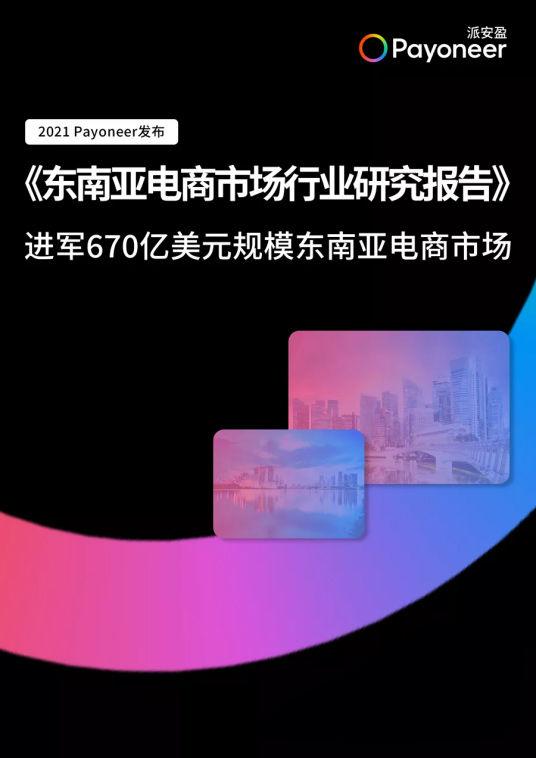 派安盈
Payoneer

2021 Payoneer发布

《东南亚电商市场行业研究报告》

进军670亿美元规模东南亚电商市场